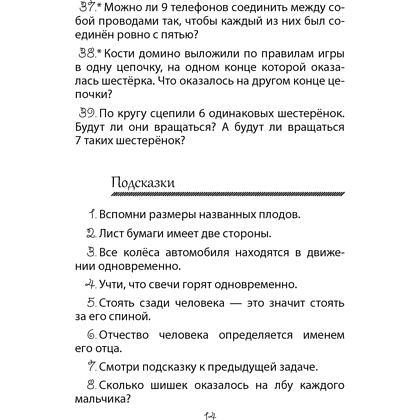 37.* Можно ли 9 телефонов соединить между собой проводами так, чтобы каждый из них был соединён ровно с пятью?

38.* Кости домино выложили по правилам игры в одну цепочку, на одном конце которой оказалась шестёрка. Что оказалось на другом конце цепочки?

39. По кругу сцепили 6 одинаковых шестерёнок. Будут ли они вращаться? А будут ли вращаться 7 таких шестерёнок?

Подсказки

1. Вспомни размеры названных плодов.

2. Лист бумаги имеет две стороны.

3. Все колёса автомобиля находятся в движении одновременно.

4. Учти, что свечи горят одновременно.

5. Стоять сзади человека — это значит стоять за его спиной.

6. Отчество человека определяется именем его отца.

7. Смотри подсказку к предыдущей задаче.

8. Сколько шишек оказалось на лбу каждого мальчика?

14